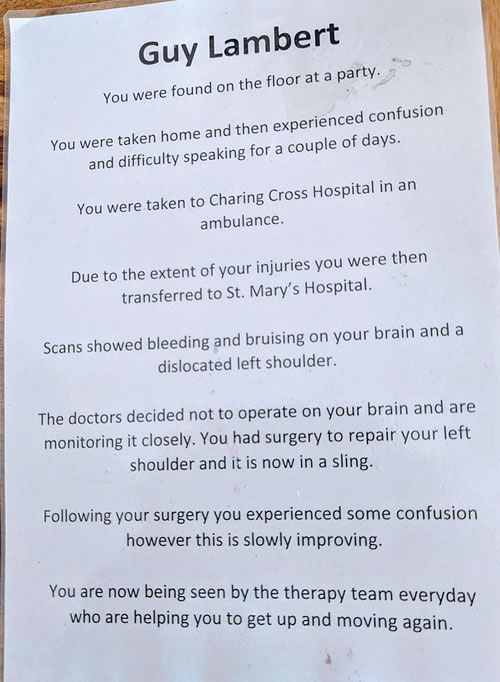 Guy Lambert

You were found on the floor at a party.

You were taken home and then experienced confusion and difficulty speaking for a couple of days.

You were taken to Charing Cross Hospital in an ambulance.

Due to the extent of your injuries you were then transferred to St. Mary's Hospital.

Scans showed bleeding and bruising on your brain and a dislocated left shoulder.

The doctors decided not to operate on your brain and are monitoring it closely. You had surgery to repair your left shoulder and it is now in a sling.

Following your surgery you experienced some confusion however this is slowly improving.

You are now being seen by the therapy team everyday who are helping you to get up and moving again.